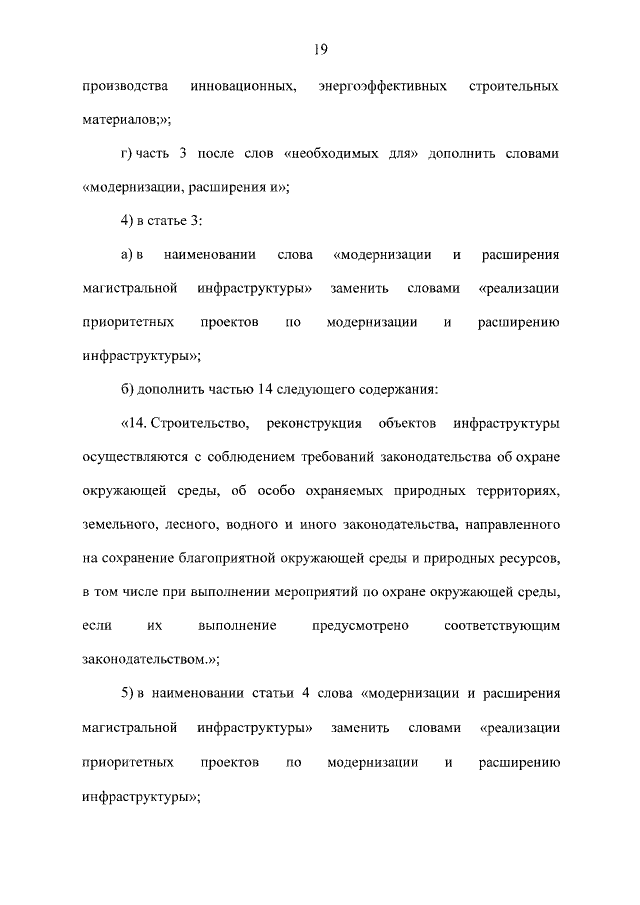 19

производства инновационных, энергоэффективных строительных материалов;»;

г) часть 3 после слов «необходимых для» дополнить словами «модернизации, расширения и»;

4) в статье 3:

а) в наименовании слова «модернизации и расширения магистральной инфраструктуры» заменить словами «реализации приоритетных проектов по модернизации и расширению инфраструктуры»;

б) дополнить частью 14 следующего содержания:

«14. Строительство, реконструкция объектов инфраструктуры осуществляются с соблюдением требований законодательства об охране окружающей среды, об особо охраняемых природных территориях, земельного, лесного, водного и иного законодательства, направленного на сохранение благоприятной окружающей среды и природных ресурсов, в том числе при выполнении мероприятий по охране окружающей среды, если их выполнение предусмотрено соответствующим законодательством.»;

5) в наименовании статьи 4 слова «модернизации и расширения магистральной инфраструктуры» заменить словами «реализации приоритетных проектов по модернизации и расширению инфраструктуры»;